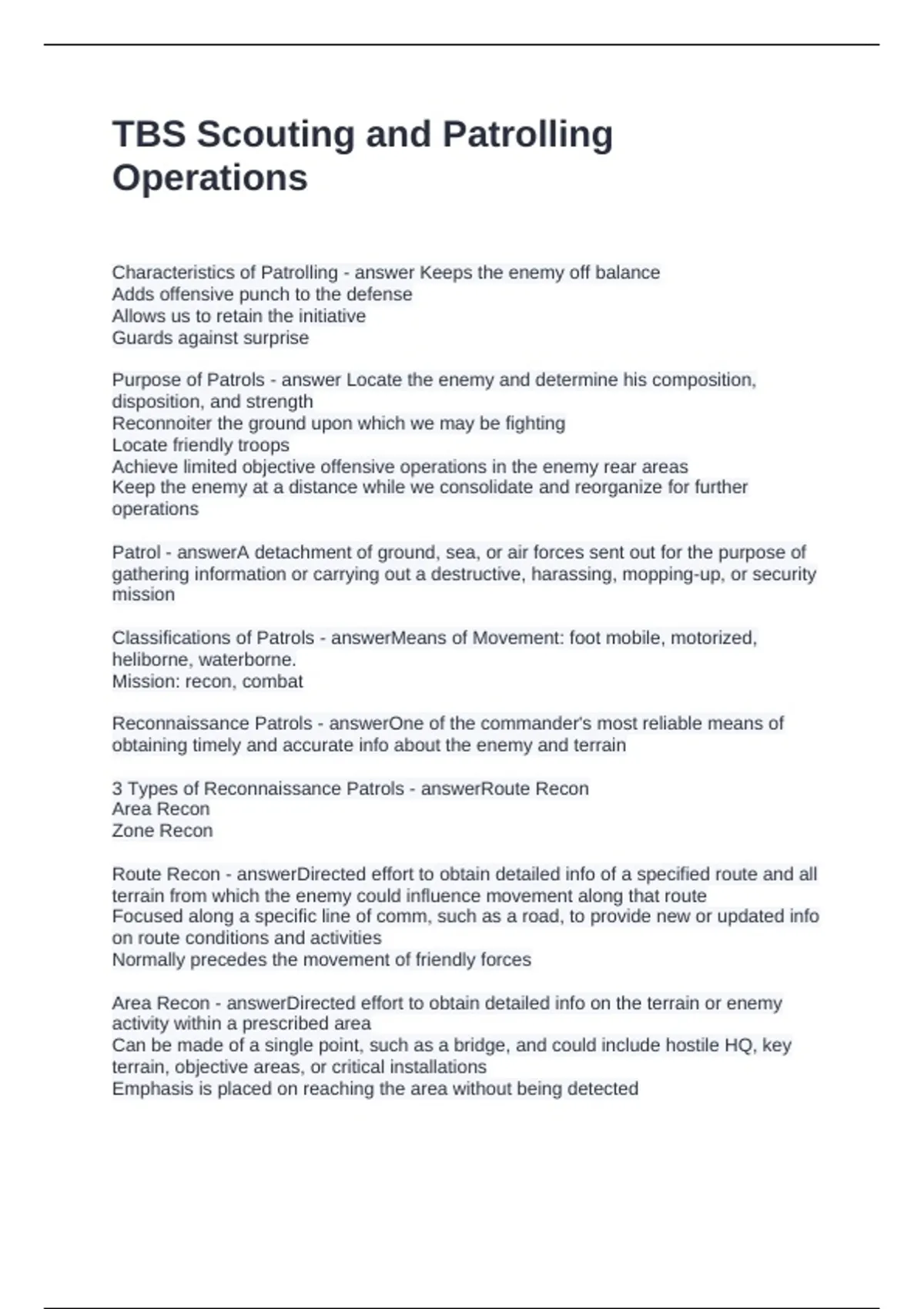 TBS Scouting and Patrolling Operations

Characteristics of Patrolling - answer Keeps the enemy off balance
Adds offensive punch to the defense
Allows us to retain the initiative
Guards against surprise

Purpose of Patrols - answer Locate the enemy and determine his composition, disposition, and strength
Reconnoiter the ground upon which we may be fighting
Locate friendly troops
Achieve limited objective offensive operations in the enemy rear areas
Keep the enemy at a distance while we consolidate and reorganize for further operations

Patrol - answerA detachment of ground, sea, or air forces sent out for the purpose of gathering information or carrying out a destructive, harassing, mopping-up, or security mission

Classifications of Patrols - answerMeans of Movement: foot mobile, motorized, heliborne, waterborne.
Mission: recon, combat

Reconnaissance Patrols - answerOne of the commander's most reliable means of obtaining timely and accurate info about the enemy and terrain

3 Types of Reconnaissance Patrols - answerRoute Recon
Area Recon
Zone Recon

Route Recon - answerDirected effort to obtain detailed info of a specified route and all terrain from which the enemy could influence movement along that route
Focused along a specific line of comm, such as a road, to provide new or updated info on route conditions and activities
Normally precedes the movement of friendly forces

Area Recon - answerDirected effort to obtain detailed info on the terrain or enemy activity within a prescribed area
Can be made of a single point, such as a bridge, and could include hostile HQ, key terrain, objective areas, or critical installations
Emphasis is placed on reaching the area without being detected